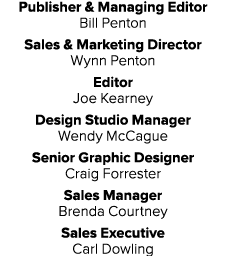 Publisher & Managing Editor
Bill Penton

Sales & Marketing Director
Wynn Penton

Editor
Joe Kearney

Design Studio Manager
Wendy McCague

Senior Graphic Designer
Craig Forrester

Sales Manager
Brenda Courtney

Sales Executive
Carl Dowling